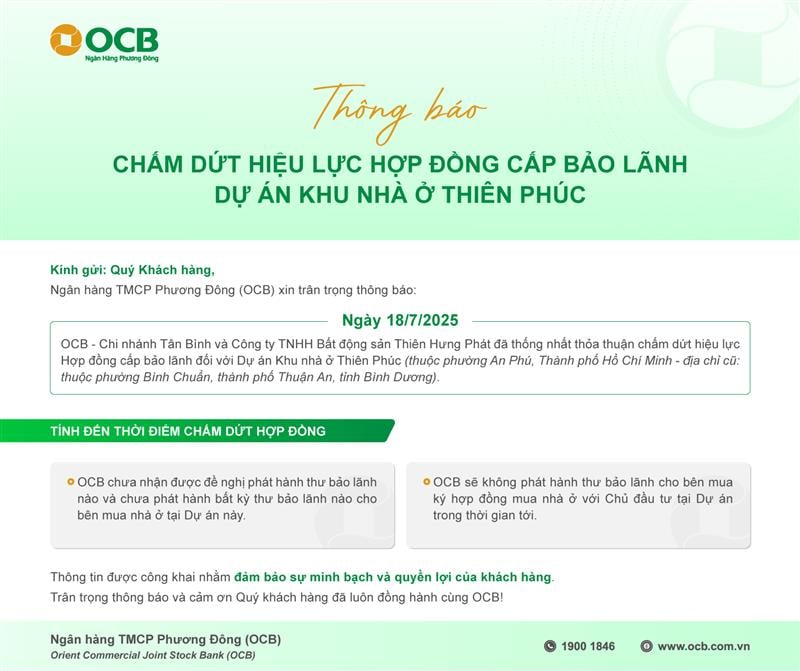 OCB
Ngân Hàng Phương Đông

Thông báo

CHẤM DỨT HIỆU LỰC HỢP ĐỒNG CẤP BẢO LÃNH DỰ ÁN KHU NHÀ Ở THIÊN PHÚC

Kính gửi: Quý Khách hàng,
Ngân hàng TMCP Phương Đông (OCB) xin trân trọng thông báo:

Ngày 18/7/2025

OCB - Chi nhánh Tân Bình và Công ty TNHH Bất động sản Thiên Hưng Phát đã thống nhất thỏa thuận chấm dứt hiệu lực Hợp đồng cấp bảo lãnh đối với Dự án Khu nhà ở Thiên Phúc (thuộc phường An Phú, Thành phố Hồ Chí Minh - địa chỉ cũ: thuộc phường Bình Chuẩn, thành phố Thuận An, tỉnh Bình Dương).

TÍNH ĐẾN THỜI ĐIỂM CHẤM DỨT HỢP ĐỒNG

OCB chưa nhận được đề nghị phát hành thư bảo lãnh nào và chưa phát hành bất kỳ thư bảo lãnh nào cho bên mua nhà ở tại Dự án này.

OCB sẽ không phát hành thư bảo lãnh cho bên mua ký hợp đồng mua nhà ở với Chủ đầu tư tại Dự án trong thời gian tới.

Thông tin được công khai nhằm đảm bảo sự minh bạch và quyền lợi của khách hàng.
Trân trọng thông báo và cảm ơn Quý khách hàng đã luôn đồng hành cùng OCB!

Ngân hàng TMCP Phương Đông (OCB)
Orient Commercial Joint Stock Bank (OCB)

1900 1846
www.ocb.com.vn